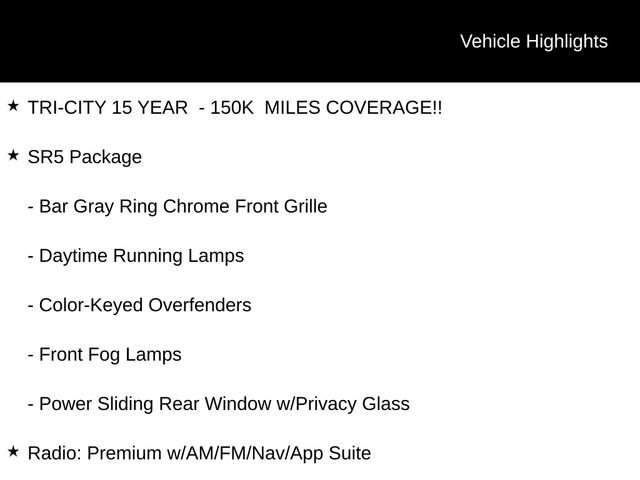 Vehicle Highlights

★ TRI-CITY 15 YEAR - 150K MILES COVERAGE!!

★ SR5 Package

- Bar Gray Ring Chrome Front Grille

- Daytime Running Lamps

- Color-Keyed Overfenders

- Front Fog Lamps

- Power Sliding Rear Window w/Privacy Glass

★ Radio: Premium w/AM/FM/Nav/App Suite